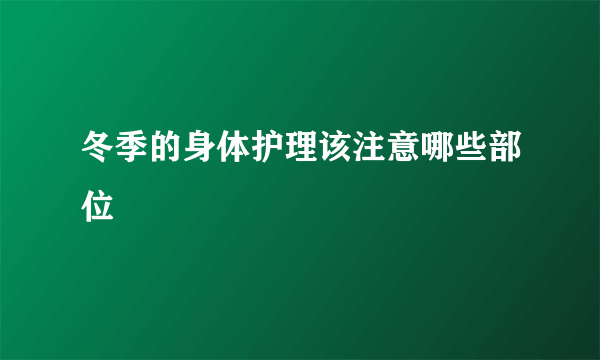 冬季的身体护理该注意哪些部位